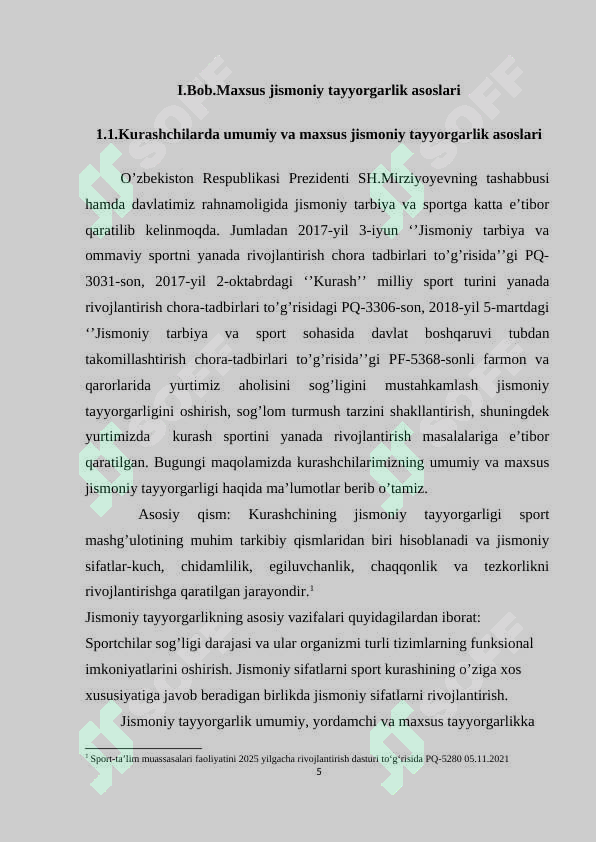 I.Bob.Maxsus jismoniy tayyorgarlik asoslari

1.1.Kurashchilarda umumiy va maxsus jismoniy tayyorgarlik asoslari

O’zbekiston Respublikasi Prezidenti SH.Mirziyoyevning tashabbusi hamda davlatimiz rahnamoligida jismoniy tarbiya va sportga katta e’tibor qaratilib kelinmoqda. Jumladan 2017-yil 3-iyun ‘’Jismoniy tarbiya va ommaviy sportni yanada rivojlantirish chora tadbirlari to’g’risida’’gi PQ-3031-son, 2017-yil 2-oktabrdagi ‘’Kurash’’ milliy sport turini yanada rivojlantirish chora-tadbirlari to’g’risidagi PQ-3306-son, 2018-yil 5-martdagi ‘’Jismoniy tarbiya va sport sohasida davlat boshqaruvi tubdan takomillashtirish chora-tadbirlari to’g’risida’’gi PF-5368-sonli farmon va qarorlarida yurtimiz aholisini sog’ligini mustahkamlash jismoniy tayyorgarligini oshirish, sog’lom turmush tarzini shakllantirish, shuningdek yurtimizda kurash sportini yanada rivojlantirish masalalariga e’tibor qaratilgan. Bugungi maqolamizda kurashchilarimizning umumiy va maxsus jismoniy tayyorgarligi haqida ma’lumotlar berib o’tamiz.

Asosiy qism: Kurashchining jismoniy tayyorgarligi sport mashg’ulotining muhim tarkibiy qismlaridan biri hisoblanadi va jismoniy sifatlar-kuch, chidamlilik, egiluvchanlik, chaqqonlik va tezkorlikni rivojlantirishga qaratilgan jarayondir.$^1$

Jismoniy tayyorgarlikning asosiy vazifalari quyidagilardan iborat:

Sportchilar sog’ligi darajasi va ular organizmi turli tizimlarning funksional imkoniyatlarini oshirish. Jismoniy sifatlarni sport kurashining o’ziga xos xususiyatiga javob beradigan birlikda jismoniy sifatlarni rivojlantirish.

Jismoniy tayyorgarlik umumiy, yordamchi va maxsus tayyorgarlikka

$^1$ Sport-ta’lim muassasalari faoliyatini 2025 yilgacha rivojlantirish dasturi to‘g‘risida PQ-5280 05.11.2021

5